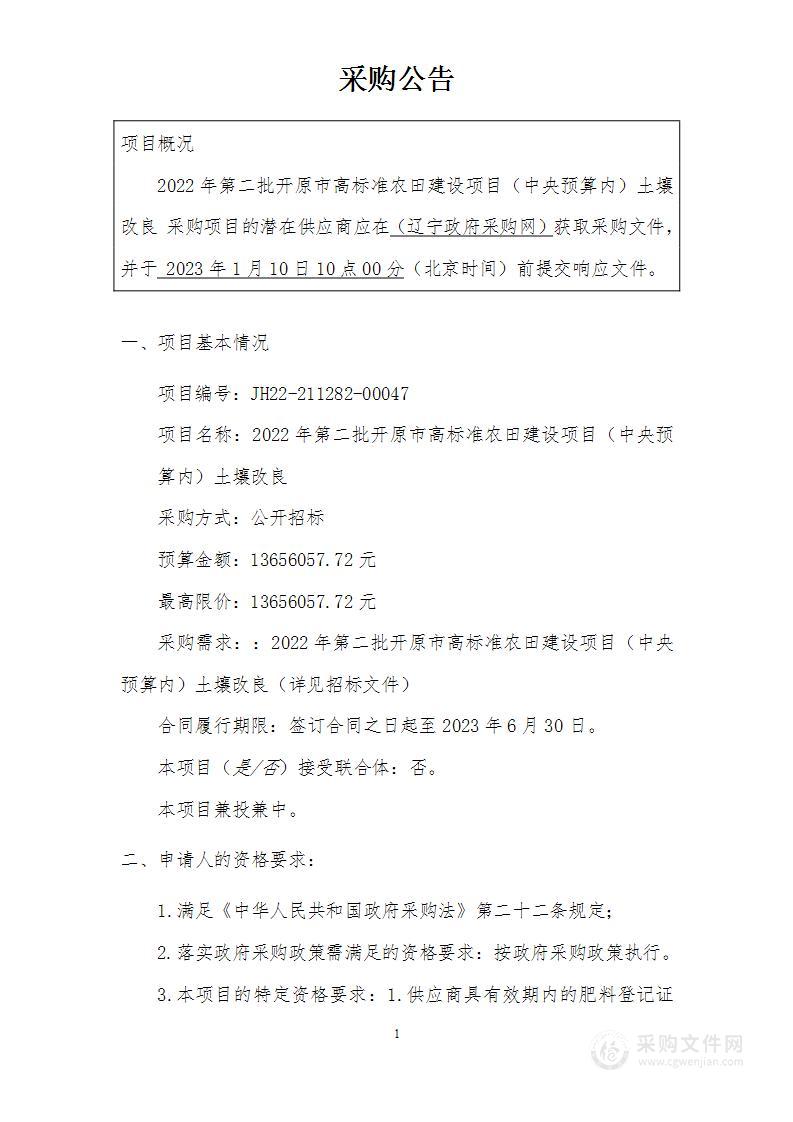 采购公告

项目概况

2022 年第二批开原市高标准农田建设项目（中央预算内）土壤改良 采购项目的潜在供应商应在（辽宁政府采购网）获取采购文件，并于 2023 年 1 月 10 日 10 点 00 分（北京时间）前提交响应文件。

一、项目基本情况

项目编号：JH22-211282-00047

项目名称：2022 年第二批开原市高标准农田建设项目（中央预算内）土壤改良

采购方式：公开招标

预算金额：13656057.72 元

最高限价：13656057.72 元

采购需求：：2022 年第二批开原市高标准农田建设项目（中央预算内）土壤改良（详见招标文件）

合同履行期限：签订合同之日起至 2023 年 6 月 30 日。

本项目（是/否）接受联合体：否。

本项目兼投兼中。

二、申请人的资格要求：

1.满足《中华人民共和国政府采购法》第二十二条规定；

2.落实政府采购政策需满足的资格要求：按政府采购政策执行。

3.本项目的特定资格要求：1.供应商具有效期内的肥料登记证

1

采购文件网
www.cgwenjian.com